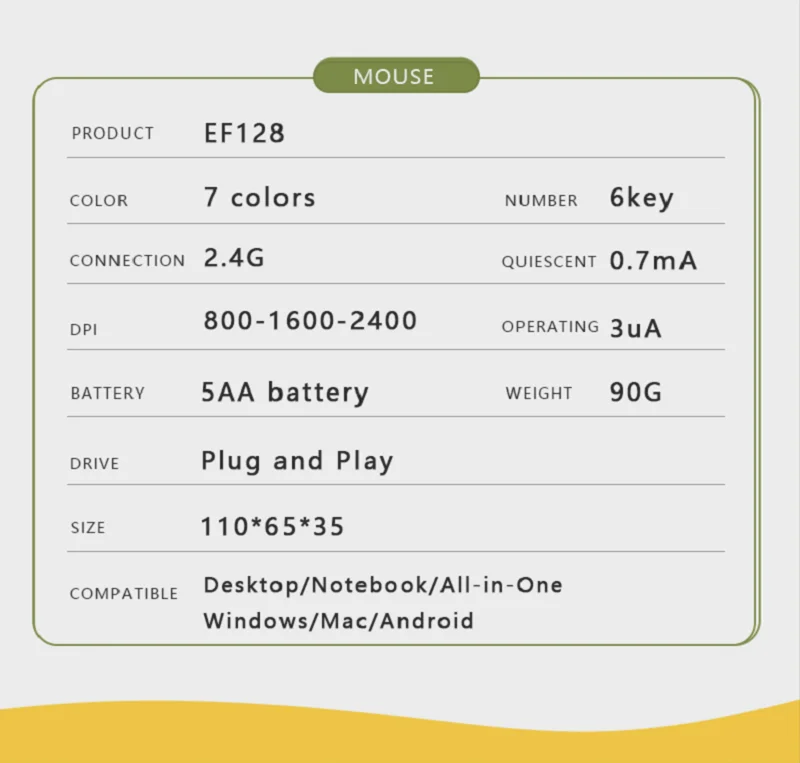 MOUSE

PRODUCT EF128

COLOR 7 colors NUMBER 6key

CONNECTION 2.4G QUIESCENT 0.7mA

DPI 800-1600-2400 OPERATING 3uA

BATTERY 5AA battery WEIGHT 90G

DRIVE Plug and Play

SIZE 110*65*35

COMPATIBLE Desktop/Notebook/All-in-One
Windows/Mac/Android